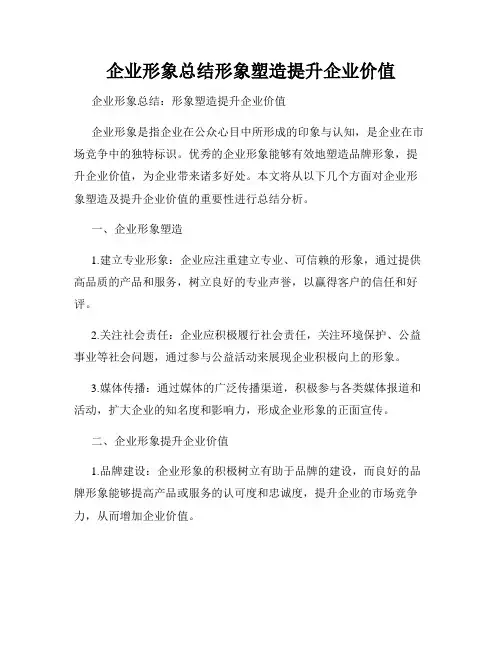 企业形象总结形象塑造提升企业价值

企业形象总结：形象塑造提升企业价值

企业形象是指企业在公众心目中所形成的印象与认知，是企业在市场竞争中的独特标识。优秀的企业形象能够有效地塑造品牌形象，提升企业价值，为企业带来诸多好处。本文将从以下几个方面对企业形象塑造及提升企业价值的重要性进行总结分析。

一、企业形象塑造

1.建立专业形象：企业应注重建立专业、可信赖的形象，通过提供高品质的产品和服务，树立良好的专业声誉，以赢得客户的信任和好评。

2.关注社会责任：企业应积极履行社会责任，关注环境保护、公益事业等社会问题，通过参与公益活动来展现企业积极向上的形象。

3.媒体传播：通过媒体的广泛传播渠道，积极参与各类媒体报道和活动，扩大企业的知名度和影响力，形成企业形象的正面宣传。

二、企业形象提升企业价值

1.品牌建设：企业形象的积极树立有助于品牌的建设，而良好的品牌形象能够提高产品或服务的认可度和忠诚度，提升企业的市场竞争力，从而增加企业价值。